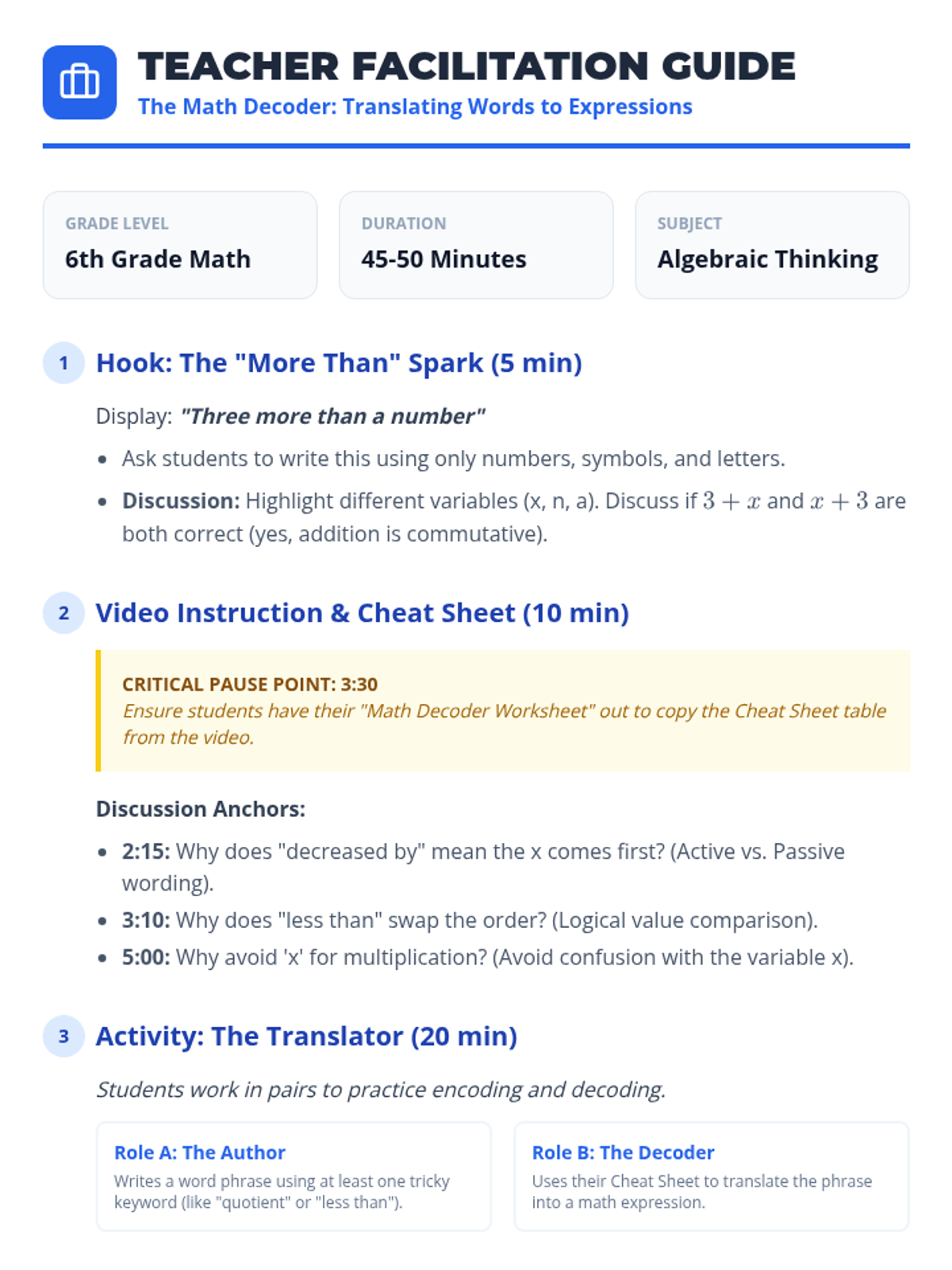 TEACHER FACILITATION GUIDE
The Math Decoder: Translating Words to Expressions

GRADE LEVEL
6th Grade Math

DURATION
45-50 Minutes

SUBJECT
Algebraic Thinking

1 Hook: The "More Than" Spark (5 min)

Display: "Three more than a number"

• Ask students to write this using only numbers, symbols, and letters.
• Discussion: Highlight different variables (x, n, a). Discuss if $3 + x$ and $x + 3$ are both correct (yes, addition is commutative).

2 Video Instruction & Cheat Sheet (10 min)

CRITICAL PAUSE POINT: 3:30
Ensure students have their "Math Decoder Worksheet" out to copy the Cheat Sheet table from the video.

Discussion Anchors:

• 2:15: Why does "decreased by" mean the x comes first? (Active vs. Passive wording).
• 3:10: Why does "less than" swap the order? (Logical value comparison).
• 5:00: Why avoid 'x' for multiplication? (Avoid confusion with the variable x).

3 Activity: The Translator (20 min)

Students work in pairs to practice encoding and decoding.

Role A: The Author
Writes a word phrase using at least one tricky keyword (like "quotient" or "less than").

Role B: The Decoder
Uses their Cheat Sheet to translate the phrase into a math expression.